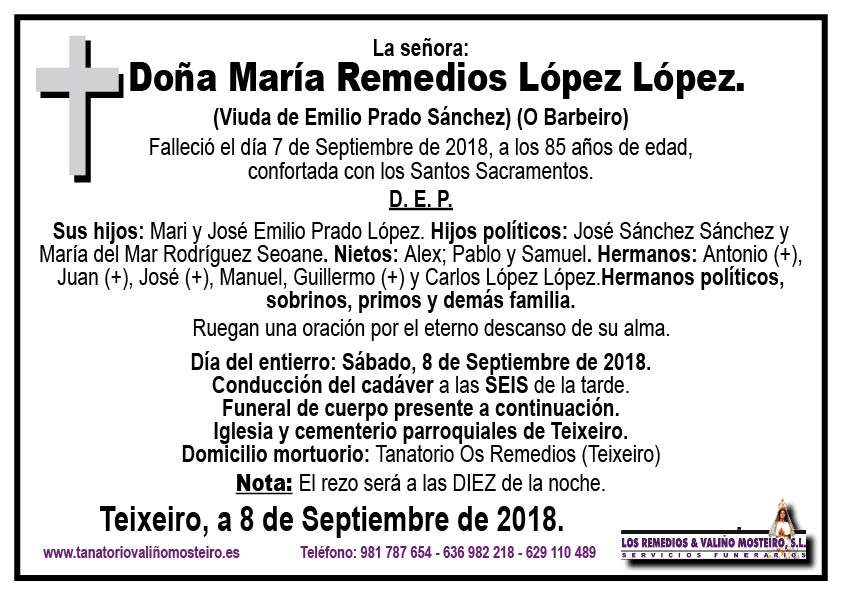 La señora:
Doña María Remedios López López.
(Viuda de Emilio Prado Sánchez) (O Barbeiro)
Falleció el día 7 de Septiembre de 2018, a los 85 años de edad, confortada con los Santos Sacramentos.
D. E. P.

Sus hijos: Mari y José Emilio Prado López. Hijos políticos: José Sánchez Sánchez y María del Mar Rodríguez Seoane. Nietos: Alex; Pablo y Samuel. Hermanos: Antonio (+), Juan (+), José (+), Manuel, Guillermo (+) y Carlos López López.Hermanos políticos, sobrinos, primos y demás familia.

Ruegan una oración por el eterno descanso de su alma.

Día del entierro: Sábado, 8 de Septiembre de 2018.
Conducción del cadáver a las SEIS de la tarde.
Funeral de cuerpo presente a continuación.
Iglesia y cementerio parroquiales de Teixeiro.
Domicilio mortuorio: Tanatorio Os Remedios (Teixeiro)
Nota: El rezo será a las DIEZ de la noche.

Teixeiro, a 8 de Septiembre de 2018.

www.tanatoriovaliñomosteiro.es Teléfono: 981 787 654 - 636 982 218 - 629 110 489

LOS REMEDIOS & VALIÑO MOSTEIRO, S.L.
SERVICIOS FUNERARIOS